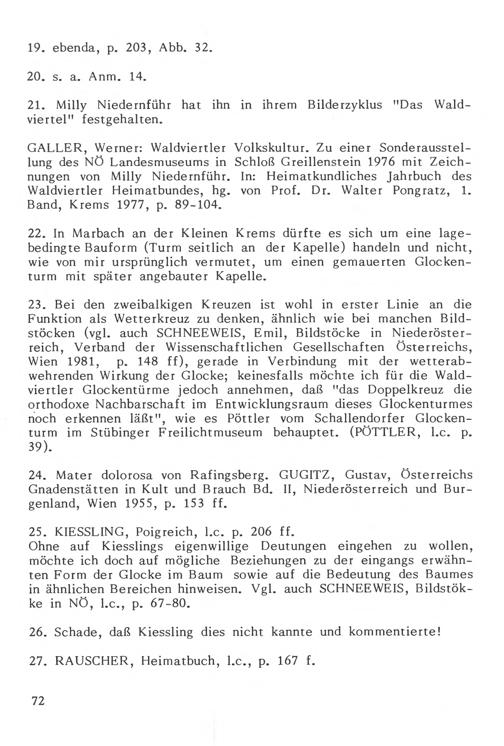 19. ebenda, p. 203, Abb. 32.

20. s. a. Anm. 14.

21. Milly Niedernführ hat ihn in ihrem Bilderzyklus "Das Waldviertel" festgehalten.

GALLER, Werner: Waldviertler Volkskultur. Zu einer Sonderausstellung des NÖ Landesmuseums in Schloß Greillenstein 1976 mit Zeichnungen von Milly Niedernführ. In: Heimatkundliches Jahrbuch des Waldviertler Heimatbundes, hg. von Prof. Dr. Walter Pongratz, 1. Band, Krems 1977, p. 89-104.

22. In Marbach an der Kleinen Krems dürfte es sich um eine lagebedingte Bauform (Turm seitlich an der Kapelle) handeln und nicht, wie von mir ursprünglich vermutet, um einen gemauerten Glockenturm mit später angebauter Kapelle.

23. Bei den zweibalkigen Kreuzen ist wohl in erster Linie an die Funktion als Wetterkreuz zu denken, ähnlich wie bei manchen Bildstöcken (vgl. auch SCHNEEWEIS, Emil, Bildstöcke in Niederösterreich, Verband der Wissenschaftlichen Gesellschaften Österreichs, Wien 1981, p. 148 ff), gerade in Verbindung mit der wetterabwehrenden Wirkung der Glocke; keinesfalls möchte ich für die Waldviertler Glockentürme jedoch annehmen, daß "das Doppelkreuz die orthodoxe Nachbarschaft im Entwicklungsraum dieses Glockenturmes noch erkennen läßt", wie es Pöttler vom Schallendorfer Glockenturm im Stübinger Freilichtmuseum behauptet. (PÖTTLER, l.c. p. 39).

24. Mater dolorosa von Rafingsberg. GUGITZ, Gustav, Österreichs Gnadenstätten in Kult und Brauch Bd. II, Niederösterreich und Burgenland, Wien 1955, p. 153 ff.

25. KIESSLING, Poigreich, l.c. p. 206 ff.
Ohne auf Kiesslings eigenwillige Deutungen eingehen zu wollen, möchte ich doch auf mögliche Beziehungen zu der eingangs erwähnten Form der Glocke im Baum sowie auf die Bedeutung des Baumes in ähnlichen Bereichen hinweisen. Vgl. auch SCHNEEWEIS, Bildstökke in NÖ, l.c., p. 67-80.

26. Schade, daß Kiessling dies nicht kannte und kommentierte!

27. RAUSCHER, Heimatbuch, l.c., p. 167 f.

72